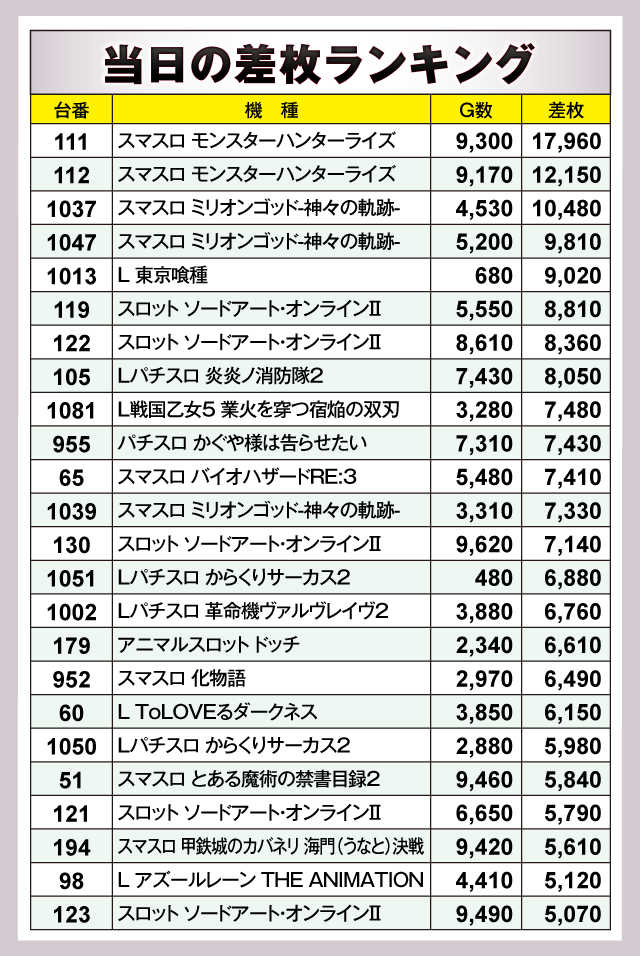 当日の差枚ランキング

| 台番 | 機　種 | G数 | 差枚 |
|---|---|---|---|
| 111 | スマスロ モンスターハンターライズ | 9,300 | 17,960 |
| 112 | スマスロ モンスターハンターライズ | 9,170 | 12,150 |
| 1037 | スマスロ ミリオンゴッド-神々の軌跡- | 4,530 | 10,480 |
| 1047 | スマスロ ミリオンゴッド-神々の軌跡- | 5,200 | 9,810 |
| 1013 | L 東京喰種 | 680 | 9,020 |
| 119 | スロット ソードアート・オンラインII | 5,550 | 8,810 |
| 122 | スロット ソードアート・オンラインII | 8,610 | 8,360 |
| 105 | Lパチスロ 炎炎ノ消防隊2 | 7,430 | 8,050 |
| 1081 | L戦国乙女5 業火を穿つ宿焔の双刃 | 3,280 | 7,480 |
| 955 | パチスロ かぐや様は告らせたい | 7,310 | 7,430 |
| 65 | スマスロ バイオハザードRE:3 | 5,480 | 7,410 |
| 1039 | スマスロ ミリオンゴッド-神々の軌跡- | 3,310 | 7,330 |
| 130 | スロット ソードアート・オンラインII | 9,620 | 7,140 |
| 1051 | Lパチスロ からくりサーカス2 | 480 | 6,880 |
| 1002 | Lパチスロ 革命機ヴァルヴレイヴ2 | 3,880 | 6,760 |
| 179 | アニマルスロット ドッチ | 2,340 | 6,610 |
| 952 | スマスロ 化物語 | 2,970 | 6,490 |
| 60 | L ToLOVEるダークネス | 3,850 | 6,150 |
| 1050 | Lパチスロ からくりサーカス2 | 2,880 | 5,980 |
| 51 | スマスロ とある魔術の禁書目録2 | 9,460 | 5,840 |
| 121 | スロット ソードアート・オンラインII | 6,650 | 5,790 |
| 194 | スマスロ 甲鉄城のカバネリ 海門(うなと)決戦 | 9,420 | 5,610 |
| 98 | L アズールレーン THE ANIMATION | 4,410 | 5,120 |
| 123 | スロット ソードアート・オンラインII | 9,490 | 5,070 |